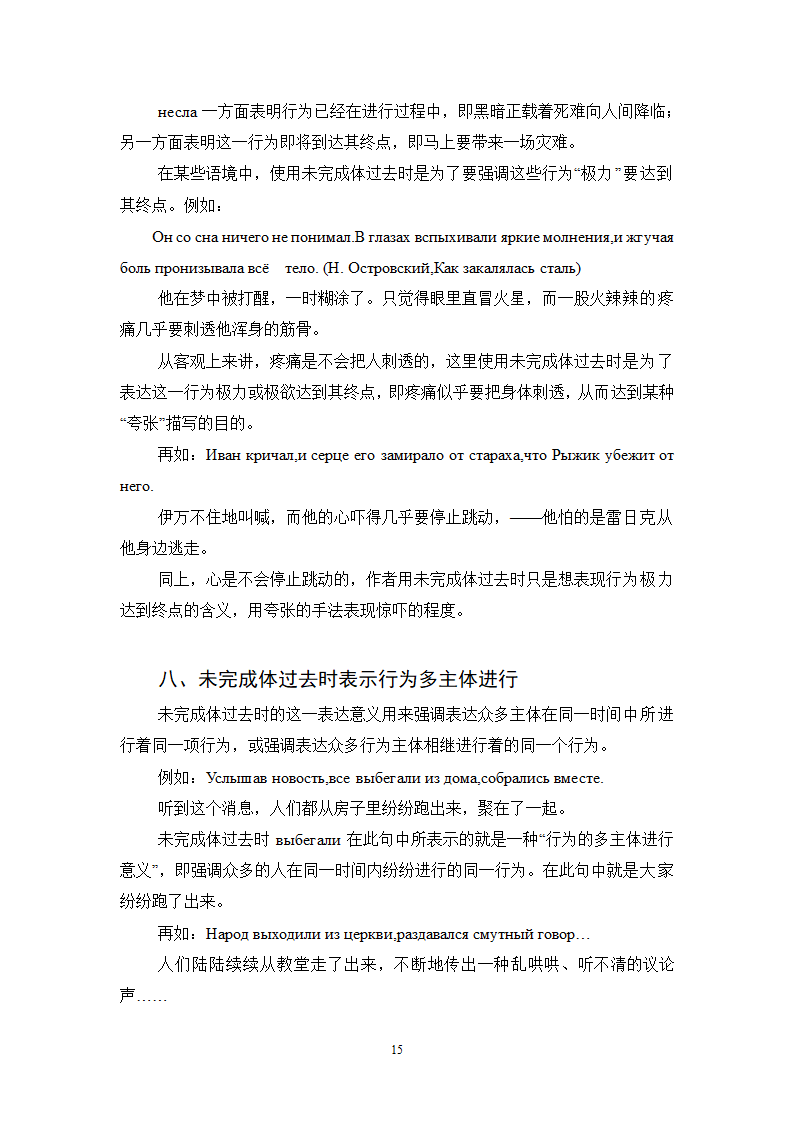 несла 一方面表明行为已经在进行过程中，即黑暗正载着死难向人间降临；另一方面表明这一行为即将到达其终点，即马上要带来一场灾难。

在某些语境中，使用未完成体过去时是为了要强调这些行为“极力”要达到其终点。例如：

Он со сна ничего не понимал.В глазах вспыхивали яркие молнения,и жгучая боль пронизывала всё тело. (Н. Островский,Как закалялась сталь)

他在梦中被打醒，一时糊涂了。只觉得眼里直冒火星，而一股火辣辣的疼痛几乎要刺透他浑身的筋骨。

从客观上来讲，疼痛是不会把人刺透的，这里使用未完成体过去时是为了表达这一行为极力或极欲达到其终点，即疼痛似乎要把身体刺透，从而达到某种“夸张”描写的目的。

再如：Иван кричал,и серце его замирало от стараха,что Рыжик убежит от него.

伊万不住地叫喊，而他的心吓得几乎要停止跳动，——他怕的是雷日克从他身边逃走。

同上，心是不会停止跳动的，作者用未完成体过去时只是想表现行为极力达到终点的含义，用夸张的手法表现惊吓的程度。

八、未完成体过去时表示行为多主体进行

未完成体过去时的这一表达意义用来强调表达众多主体在同一时间中所进行着同一项行为，或强调表达众多行为主体相继进行着的同一个行为。

例如：Услышав новость,все выбегали из дома,собрались вместе.

听到这个消息，人们都从房子里纷纷跑出来，聚在了一起。

未完成体过去时 выбегали 在此句中所表示的就是一种“行为的多主体进行意义”，即强调众多的人在同一时间内纷纷进行的同一行为。在此句中就是大家纷纷跑了出来。

再如：Народ выходили из церкви,раздавался смутный говор…

人们陆陆续续从教堂走了出来，不断地传出一种乱哄哄、听不清的议论声……

15